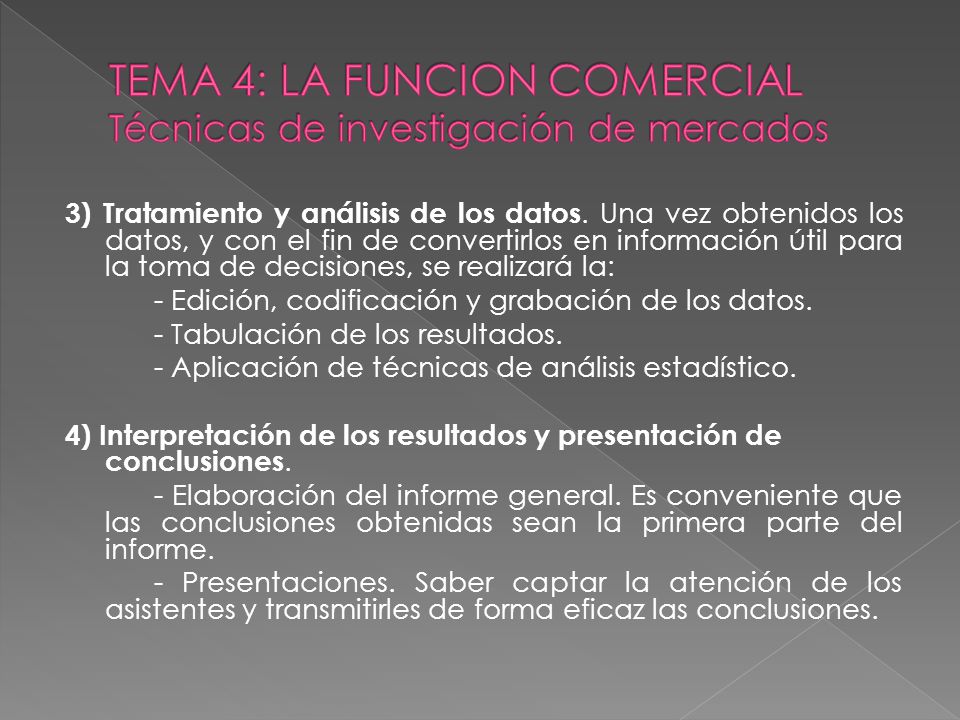 TEMA 4: LA FUNCION COMERCIAL
Técnicas de investigación de mercados

3) Tratamiento y análisis de los datos. Una vez obtenidos los datos, y con el fin de convertirlos en información útil para la toma de decisiones, se realizará la:

- Edición, codificación y grabación de los datos.

- Tabulación de los resultados.

- Aplicación de técnicas de análisis estadístico.

4) Interpretación de los resultados y presentación de conclusiones.

- Elaboración del informe general. Es conveniente que las conclusiones obtenidas sean la primera parte del informe.

- Presentaciones. Saber captar la atención de los asistentes y transmitirles de forma eficaz las conclusiones.